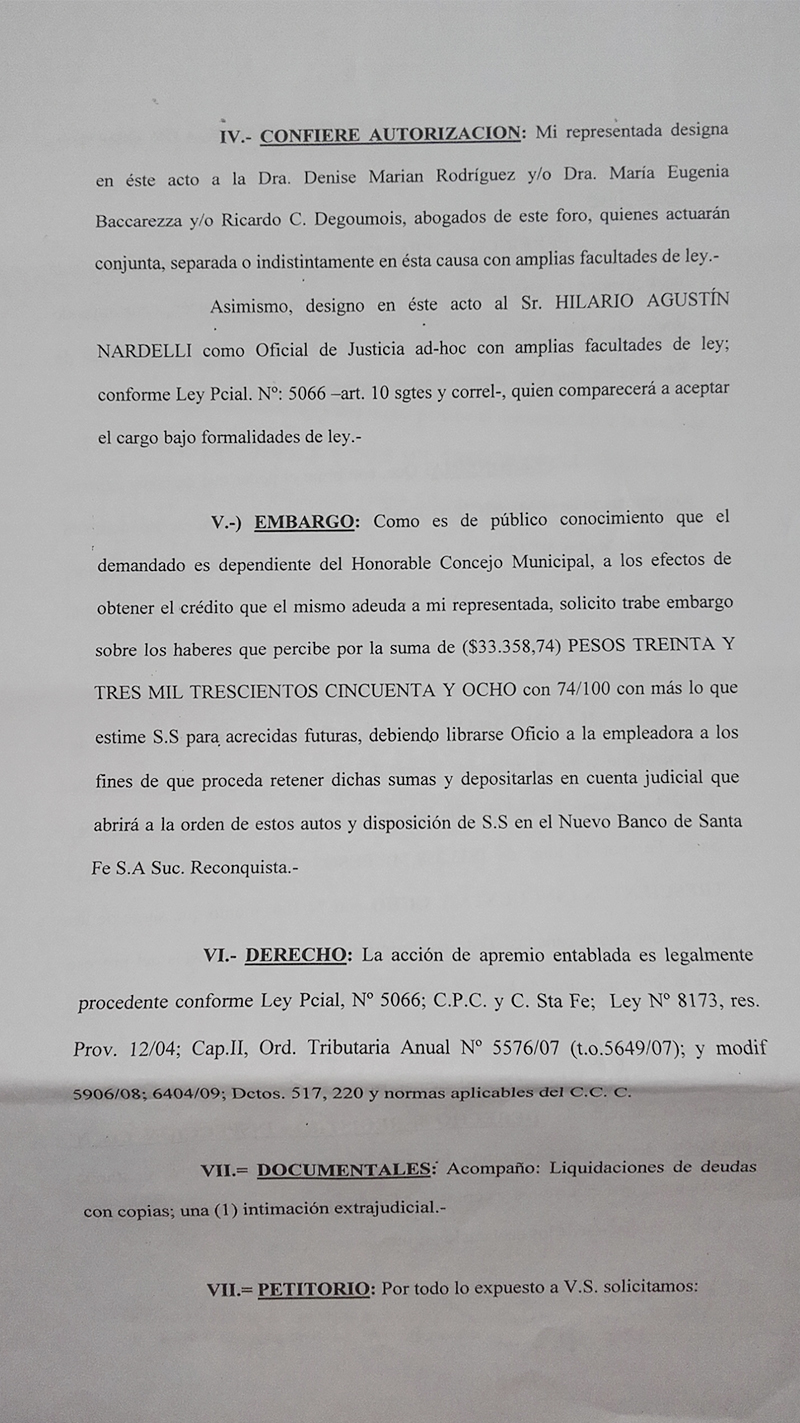 IV.- CONFIERE AUTORIZACION: Mi representada designa en éste acto a la Dra. Denise Marian Rodríguez y/o Dra. María Eugenia Baccarezza y/o Ricardo C. Degoumois, abogados de este foro, quienes actuarán conjunta, separada o indistintamente en ésta causa con amplias facultades de ley.-

Asimismo, designo en éste acto al Sr. HILARIO AGUSTÍN NARDELLI como Oficial de Justicia ad-hoc con amplias facultades de ley; conforme Ley Pcial. Nº: 5066 –art. 10 sgtes y correl-, quien comparecerá a aceptar el cargo bajo formalidades de ley.-

V.-) EMBARGO: Como es de público conocimiento que el demandado es dependiente del Honorable Concejo Municipal, a los efectos de obtener el crédito que el mismo adeuda a mi representada, solicito trabe embargo sobre los haberes que percibe por la suma de ($33.358,74) PESOS TREINTA Y TRES MIL TRESCIENTOS CINCUENTA Y OCHO con 74/100 con más lo que estime S.S para acrecidas futuras, debiendo librarse Oficio a la empleadora a los fines de que proceda retener dichas sumas y depositarlas en cuenta judicial que abrirá a la orden de estos autos y disposición de S.S en el Nuevo Banco de Santa Fe S.A Suc. Reconquista.-

VI.- DERECHO: La acción de apremio entablada es legalmente procedente conforme Ley Pcial, Nº 5066; C.P.C. y C. Sta Fe; Ley Nº 8173, res. Prov. 12/04; Cap.II, Ord. Tributaria Anual Nº 5576/07 (t.o.5649/07); y modif 5906/08; 6404/09; Dctos. 517, 220 y normas aplicables del C.C. C.

VII.= DOCUMENTALES: Acompaño: Liquidaciones de deudas con copias; una (1) intimación extrajudicial.-

VII.= PETITORIO: Por todo lo expuesto a V.S. solicitamos: